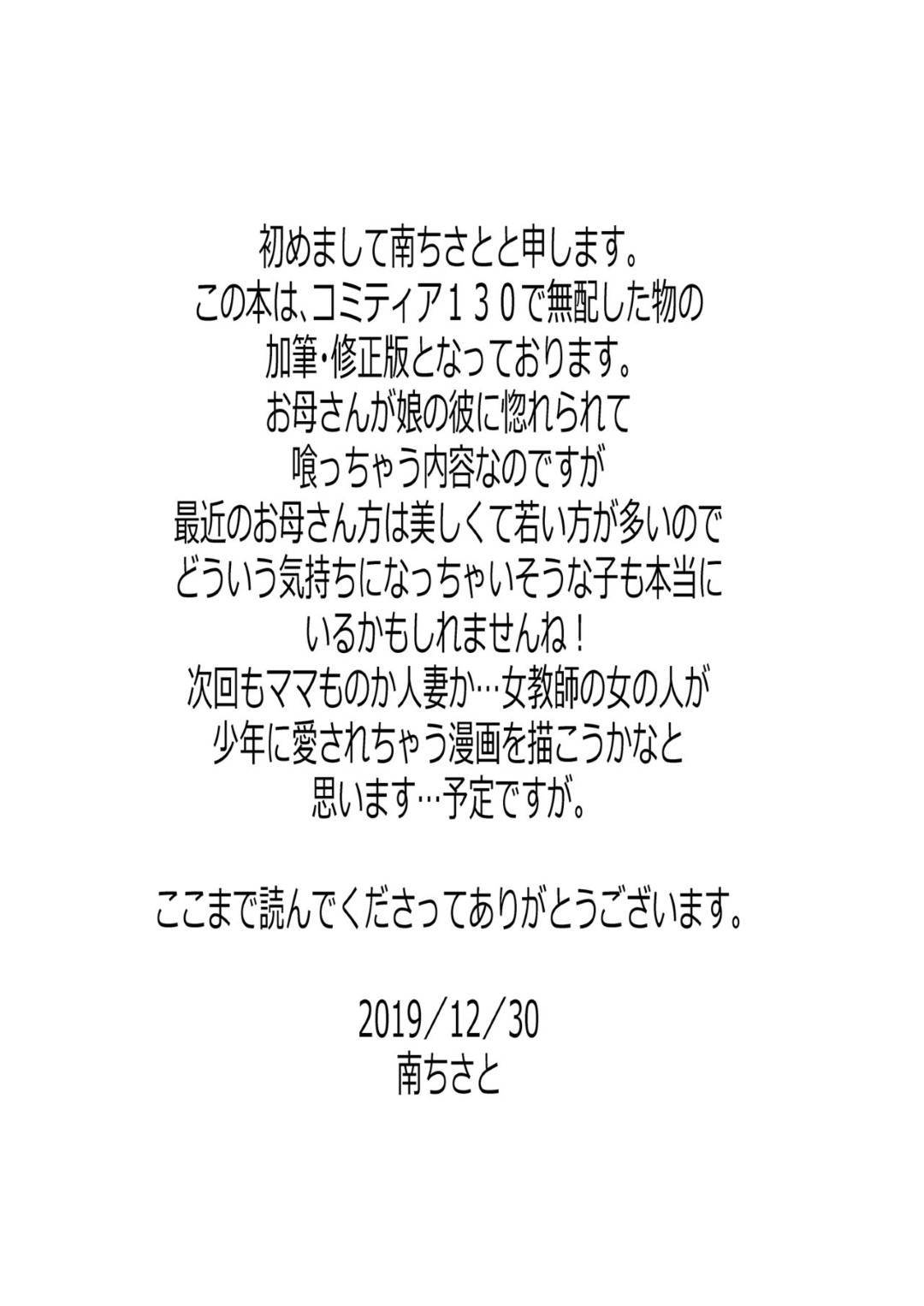 初めまして南ちさとと申します。
この本は、コミティア１３０で無配した物の
加筆・修正版となっております。
お母さんが娘の彼に惚れられて
喰っちゃう内容なのですが
最近のお母さん方は美しくて若い方が多いので
どういう気持ちになっちゃいそうな子も本当に
いるかもしれませんね！
次回もママものか人妻か…女教師の女の人が
少年に愛されちゃう漫画を描こうかなと
思います…予定ですが。

ここまで読んでくださってありがとうございます。

2019／12／30
南ちさと